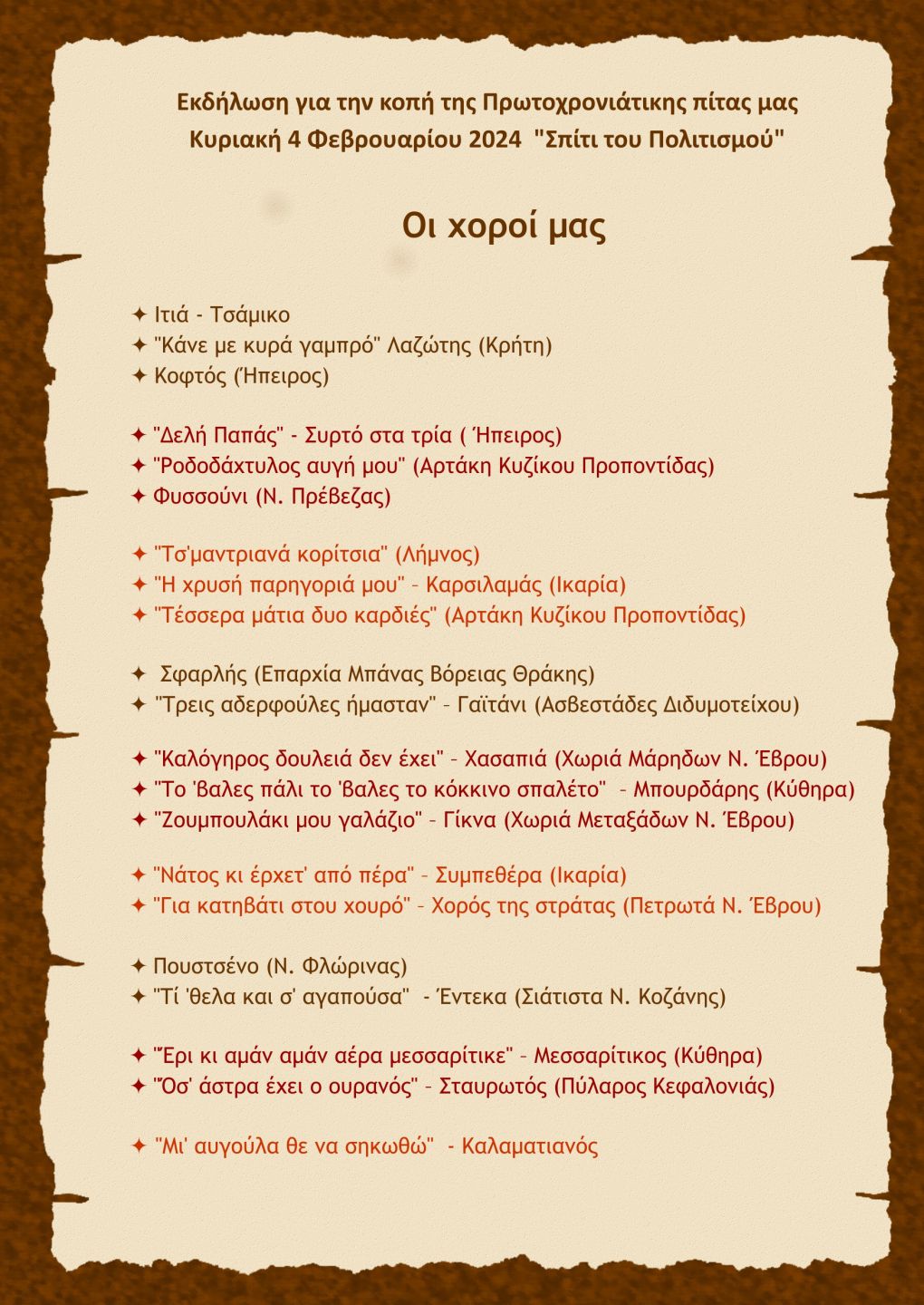 Εκδήλωση για την κοπή της Πρωτοχρονιάτικης πίτας μας
Κυριακή 4 Φεβρουαρίου 2024 "Σπίτι του Πολιτισμού"

Οι χοροί μας

✦ Ιτιά - Τσάμικο
✦ "Κάνε με κυρά γαμπρό" Λαζώτης (Κρήτη)
✦ Κοφτός (Ήπειρος)

✦ "Δελή Παπάς" - Συρτό στα τρία ( Ήπειρος)
✦ "Ροδοδάχτυλος αυγή μου" (Αρτάκη Κυζίκου Προποντίδας)
✦ Φυσσούνι (Ν. Πρέβεζας)

✦ "Τσ'μαντριανά κορίτσια" (Λήμνος)
✦ "Η χρυσή παρηγοριά μου" – Καρσιλαμάς (Ικαρία)
✦ "Τέσσερα μάτια δυο καρδιές" (Αρτάκη Κυζίκου Προποντίδας)

✦ Σφαρλής (Επαρχία Μπάνας Βόρειας Θράκης)
✦ "Τρεις αδερφούλες ήμασταν" – Γαϊτάνι (Ασβεστάδες Διδυμοτείχου)

✦ "Καλόγηρος δουλειά δεν έχει" – Χασαπιά (Χωριά Μάρηδων Ν. Έβρου)
✦ "Το 'βαλες πάλι το 'βαλες το κόκκινο σπαλέτο" – Μπουρδάρης (Κύθηρα)
✦ "Ζουμπουλάκι μου γαλάζιο" – Γίκνα (Χωριά Μεταξάδων Ν. Έβρου)

✦ "Νάτος κι έρχετ' από πέρα" – Συμπεθέρα (Ικαρία)
✦ "Για κατηβάτι στου χουρό" – Χορός της στράτας (Πετρωτά Ν. Έβρου)

✦ Πουστσένο (Ν. Φλώρινας)
✦ "Τί 'θελα και σ' αγαπούσα" - Έντεκα (Σιάτιστα Ν. Κοζάνης)

✦ "Έρι κι αμάν αμάν αέρα μεσσαρίτικε" – Μεσσαρίτικος (Κύθηρα)
✦ "Όσ' άστρα έχει ο ουρανός" – Σταυρωτός (Πύλαρος Κεφαλονιάς)

✦ "Μι' αυγούλα θε να σηκωθώ" - Καλαματιανός